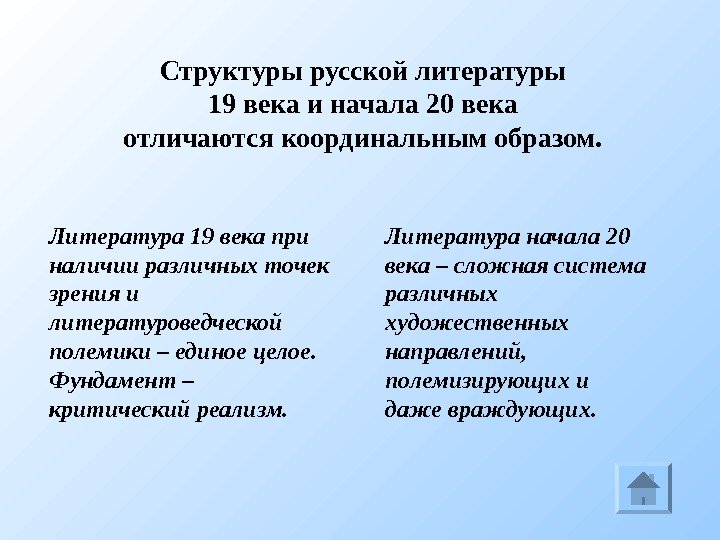 Структуры русской литературы 19 века и начала 20 века отличаются координальным образом.

Литература 19 века при наличии различных точек зрения и литературоведческой полемики – единое целое. Фундамент – критический реализм.

Литература начала 20 века – сложная система различных художественных направлений, полемизирующих и даже враждующих.